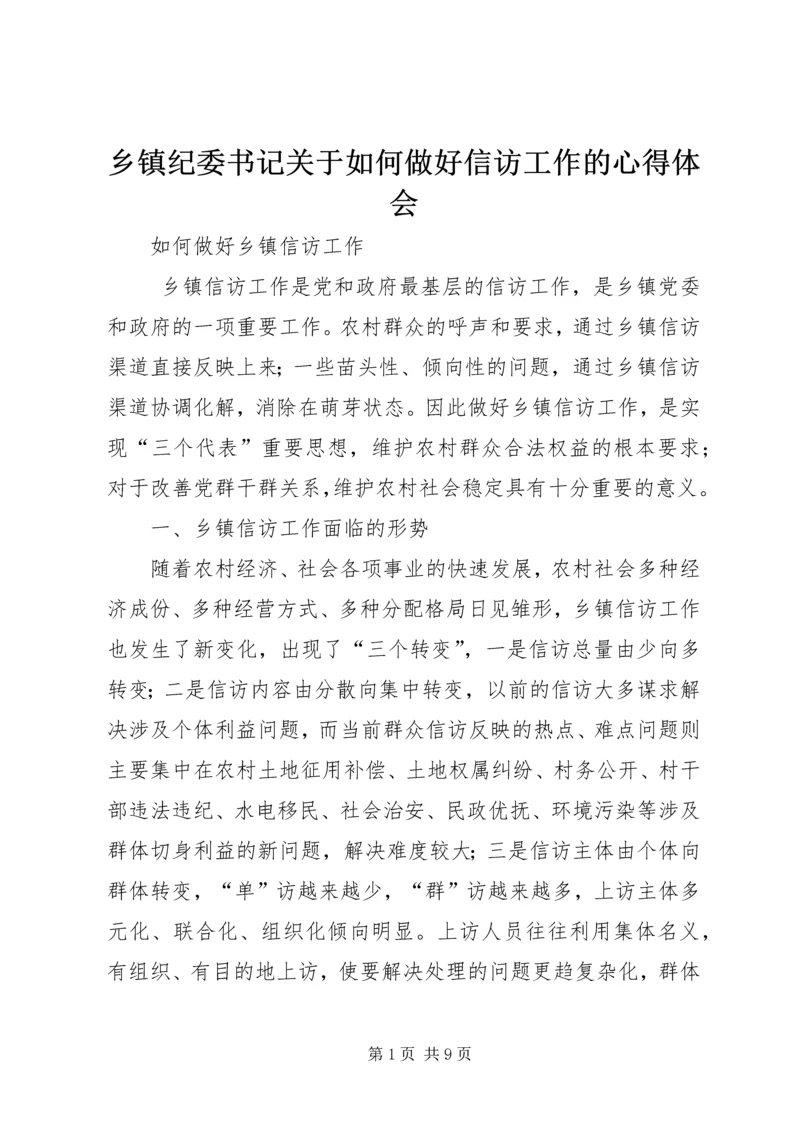 乡镇纪委书记关于如何做好信访工作的心得体会

如何做好乡镇信访工作

乡镇信访工作是党和政府最基层的信访工作，是乡镇党委和政府的一项重要工作。农村群众的呼声和要求，通过乡镇信访渠道直接反映上来；一些苗头性、倾向性的问题，通过乡镇信访渠道协调化解，消除在萌芽状态。因此做好乡镇信访工作，是实现“三个代表”重要思想，维护农村群众合法权益的根本要求；对于改善党群干群关系，维护农村社会稳定具有十分重要的意义。

一、乡镇信访工作面临的形势

随着农村经济、社会各项事业的快速发展，农村社会多种经济成份、多种经营方式、多种分配格局日见雏形，乡镇信访工作也发生了新变化，出现了“三个转变”，一是信访总量由少向多转变；二是信访内容由分散向集中转变，以前的信访大多谋求解决涉及个体利益问题，而当前群众信访反映的热点、难点问题则主要集中在农村土地征用补偿、土地权属纠纷、村务公开、村干部违法违纪、水电移民、社会治安、民政优抚、环境污染等涉及群体切身利益的新问题，解决难度较大；三是信访主体由个体向群体转变，“单”访越来越少，“群”访越来越多，上访主体多元化、联合化、组织化倾向明显。上访人员往往利用集体名义，有组织、有目的地上访，使要解决处理的问题更趋复杂化，群体

第 1 页 共 9 页